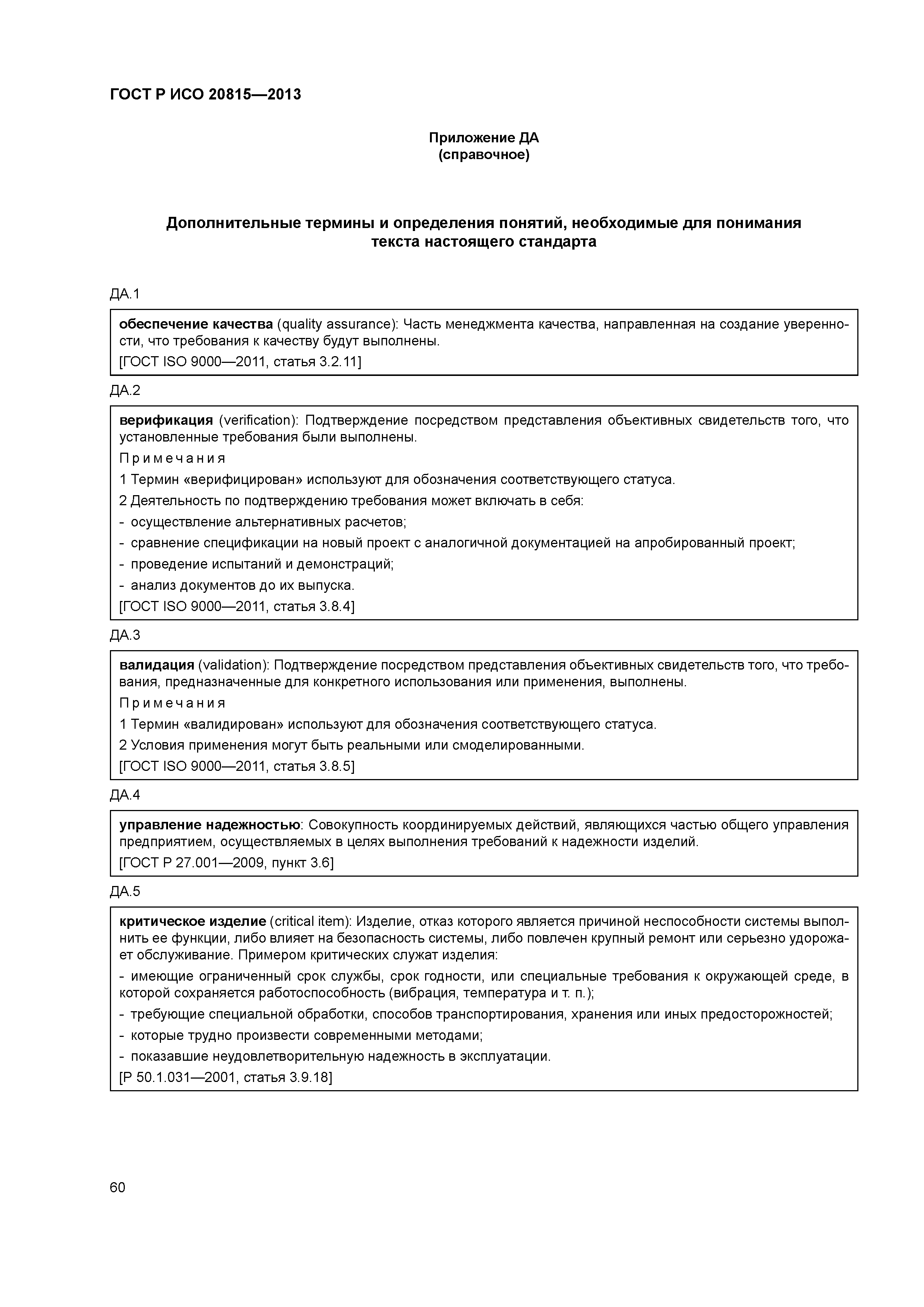 ГОСТ Р ИСО 20815—2013

Приложение ДА
(справочное)

Дополнительные термины и определения понятий, необходимые для понимания текста настоящего стандарта

ДА.1

обеспечение качества (quality assurance): Часть менеджмента качества, направленная на создание уверенности, что требования к качеству будут выполнены.
[ГОСТ ISO 9000—2011, статья 3.2.11]

ДА.2

верификация (verification): Подтверждение посредством представления объективных свидетельств того, что установленные требования были выполнены.
Примечания
1 Термин «верифицирован» используют для обозначения соответствующего статуса.
2 Деятельность по подтверждению требования может включать в себя:
- осуществление альтернативных расчетов;
- сравнение спецификации на новый проект с аналогичной документацией на апробированный проект;
- проведение испытаний и демонстраций;
- анализ документов до их выпуска.
[ГОСТ ISO 9000—2011, статья 3.8.4]

ДА.3

валидация (validation): Подтверждение посредством представления объективных свидетельств того, что требования, предназначенные для конкретного использования или применения, выполнены.
Примечания
1 Термин «валидирован» используют для обозначения соответствующего статуса.
2 Условия применения могут быть реальными или смоделированными.
[ГОСТ ISO 9000—2011, статья 3.8.5]

ДА.4

управление надежностью: Совокупность координируемых действий, являющихся частью общего управления предприятием, осуществляемых в целях выполнения требований к надежности изделий.
[ГОСТ Р 27.001—2009, пункт 3.6]

ДА.5

критическое изделие (critical item): Изделие, отказ которого является причиной неспособности системы выполнить ее функции, либо влияет на безопасность системы, либо повлечен крупный ремонт или серьезно удорожает обслуживание. Примером критических служат изделия:
- имеющие ограниченный срок службы, срок годности, или специальные требования к окружающей среде, в которой сохраняется работоспособность (вибрация, температура и т. п.);
- требующие специальной обработки, способов транспортирования, хранения или иных предосторожностей;
- которые трудно произвести современными методами;
- показавшие неудовлетворительную надежность в эксплуатации.
[Р 50.1.031—2001, статья 3.9.18]

60